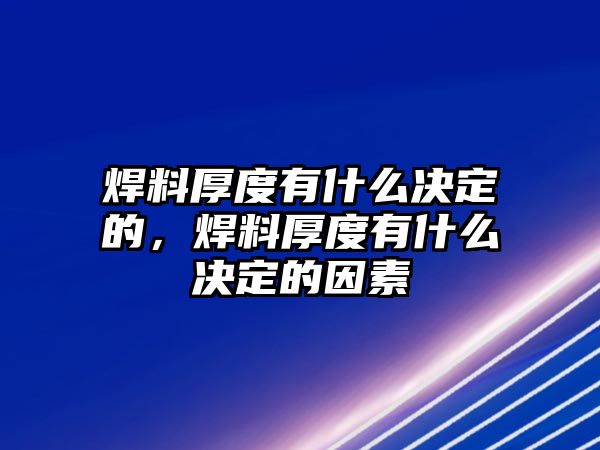 焊料厚度有什么决定的，焊料厚度有什么决定的因素